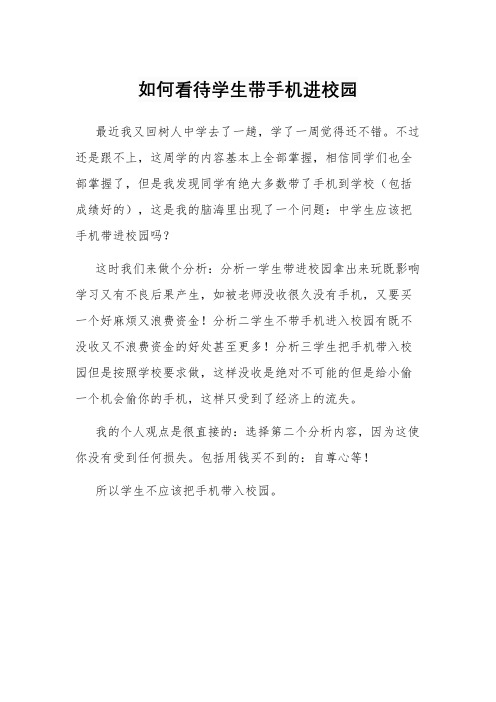 如何看待学生带手机进校园

最近我又回树人中学去了一趟，学了一周觉得还不错。不过还是跟不上，这周学的内容基本上全部掌握，相信同学们也全部掌握了，但是我发现同学有绝大多数带了手机到学校（包括成绩好的），这是我的脑海里出现了一个问题：中学生应该把手机带进校园吗？

这时我们来做个分析：分析一学生带进校园拿出来玩既影响学习又有不良后果产生，如被老师没收很久没有手机，又要买一个好麻烦又浪费资金！分析二学生不带手机进入校园有既不没收又不浪费资金的好处甚至更多！分析三学生把手机带入校园但是按照学校要求做，这样没收是绝对不可能的但是给小偷一个机会偷你的手机，这样只受到了经济上的流失。

我的个人观点是很直接的：选择第二个分析内容，因为这使你没有受到任何损失。包括用钱买不到的：自尊心等！

所以学生不应该把手机带入校园。